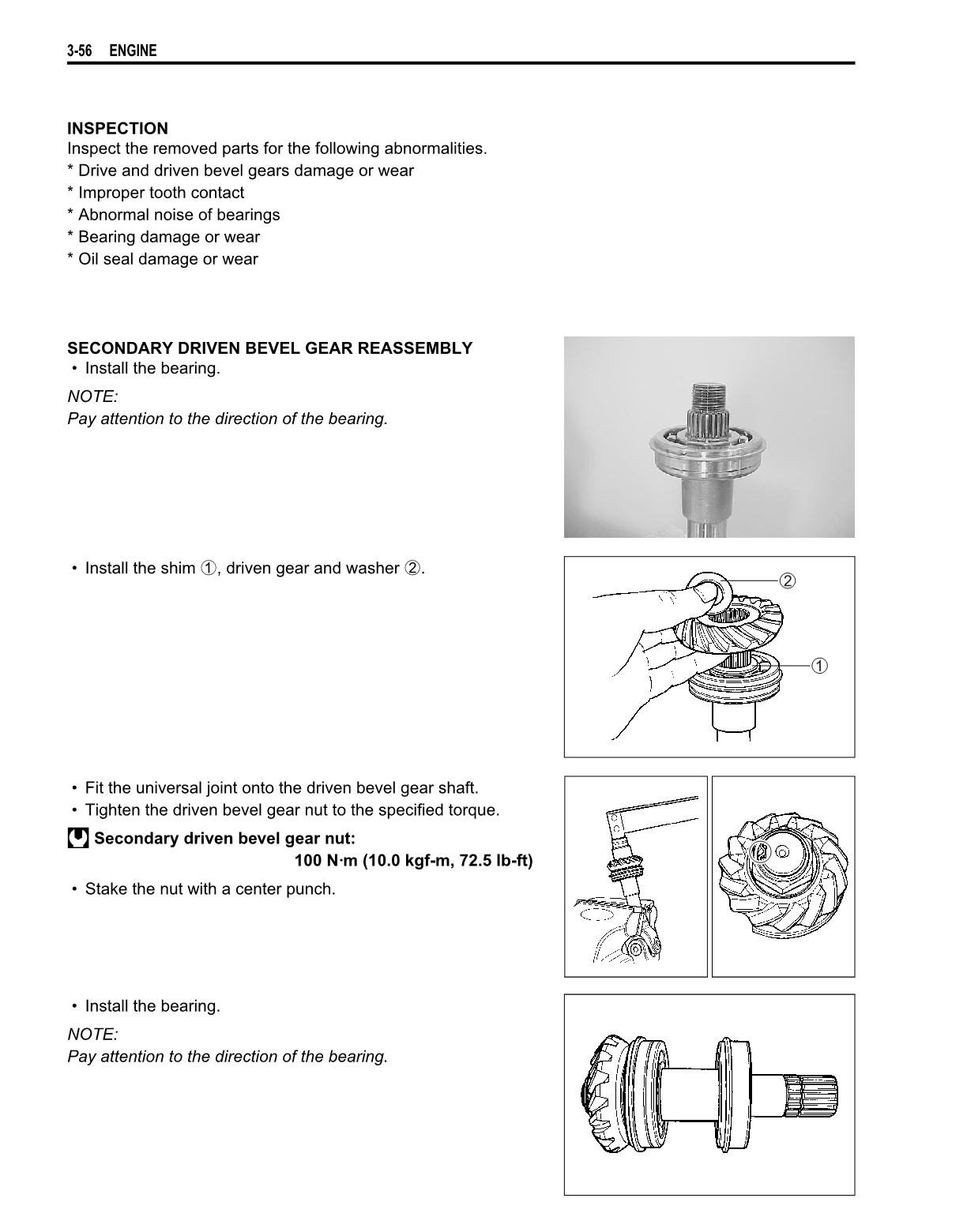 3-56 ENGINE

INSPECTION
Inspect the removed parts for the following abnormalities.
* Drive and driven bevel gears damage or wear
* Improper tooth contact
* Abnormal noise of bearings
* Bearing damage or wear
* Oil seal damage or wear

SECONDARY DRIVEN BEVEL GEAR REASSEMBLY
• Install the bearing.

NOTE:
Pay attention to the direction of the bearing.

• Install the shim ①, driven gear and washer ②.

②
①

• Fit the universal joint onto the driven bevel gear shaft.
• Tighten the driven bevel gear nut to the specified torque.

Secondary driven bevel gear nut:
100 N·m (10.0 kgf-m, 72.5 lb-ft)

• Stake the nut with a center punch.

• Install the bearing.

NOTE:
Pay attention to the direction of the bearing.